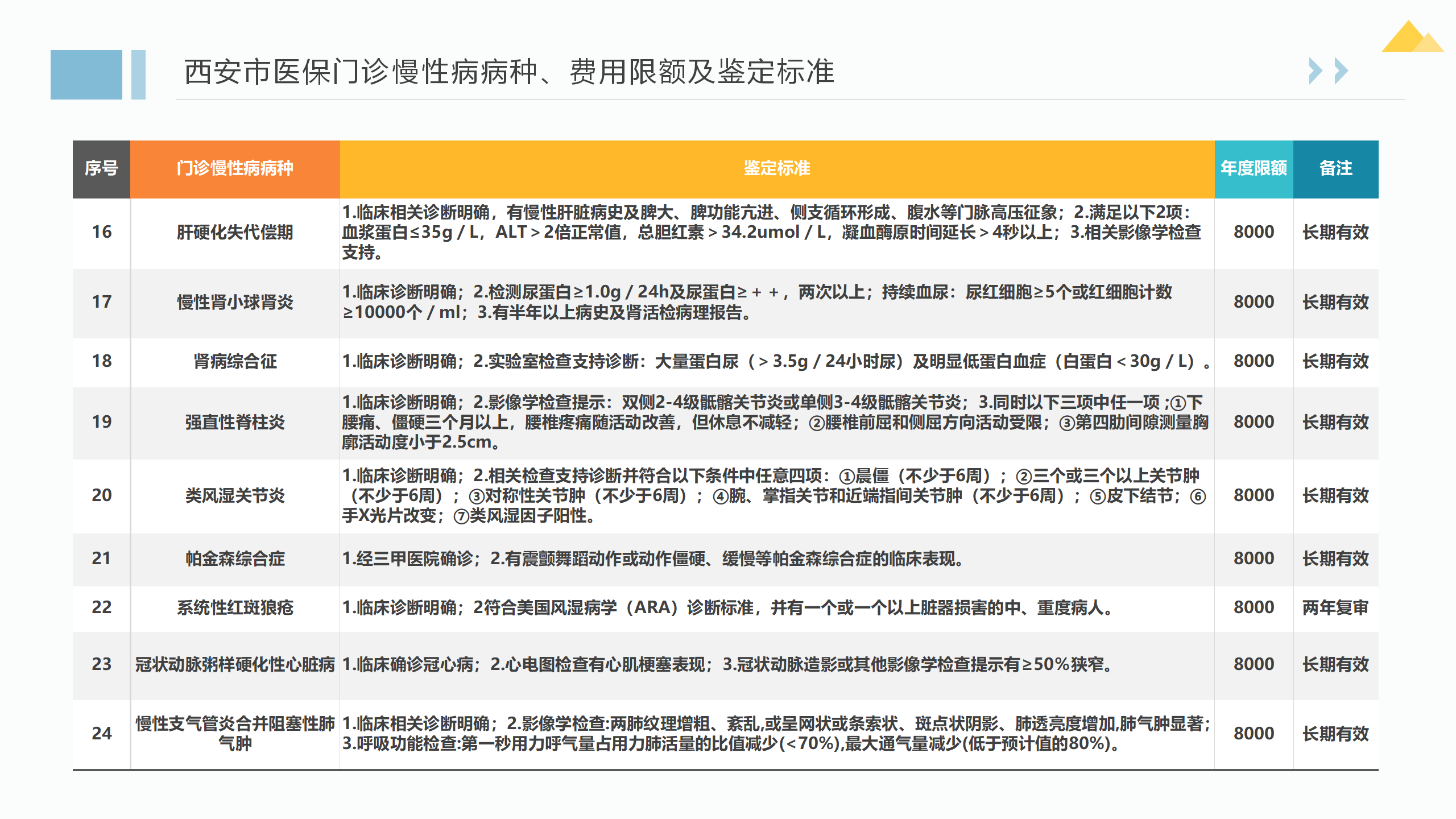 西安市医保门诊慢性病病种、费用限额及鉴定标准

| 序号 | 门诊慢性病病种 | 鉴定标准 | 年度限额 | 备注 |
|---|---|---|---|---|
| 16 | 肝硬化失代偿期 | 1.临床相关诊断明确，有慢性肝脏病史及脾大、脾功能亢进、侧支循环形成、腹水等门脉高压征象；2.满足以下2项：血浆蛋白≤35g / L，ALT＞2倍正常值，总胆红素＞34.2umol / L，凝血酶原时间延长＞4秒以上；3.相关影像学检查支持。 | 8000 | 长期有效 |
| 17 | 慢性肾小球肾炎 | 1.临床诊断明确；2.检测尿蛋白≥1.0g / 24h及尿蛋白≥＋＋，两次以上；持续血尿：尿红细胞≥5个或红细胞计数≥10000个 / ml；3.有半年以上病史及肾活检病理报告。 | 8000 | 长期有效 |
| 18 | 肾病综合征 | 1.临床诊断明确；2.实验室检查支持诊断：大量蛋白尿（＞3.5g / 24小时尿）及明显低蛋白血症（白蛋白＜30g / L）。 | 8000 | 长期有效 |
| 19 | 强直性脊柱炎 | 1.临床诊断明确；2.影像学检查提示：双侧2-4级骶髂关节炎或单侧3-4级骶髂关节炎；3.同时以下三项中任一项 ;①下腰痛、僵硬三个月以上，腰椎疼痛随活动改善，但休息不减轻；②腰椎前屈和侧屈方向活动受限；③第四肋间隙测量胸廓活动度小于2.5cm。 | 8000 | 长期有效 |
| 20 | 类风湿关节炎 | 1.临床诊断明确；2.相关检查支持诊断并符合以下条件中任意四项：①晨僵（不少于6周）；②三个或三个以上关节肿（不少于6周）；③对称性关节肿（不少于6周）；④腕、掌指关节和近端指间关节肿（不少于6周）；⑤皮下结节；⑥手X光片改变；⑦类风湿因子阳性。 | 8000 | 长期有效 |
| 21 | 帕金森综合症 | 1.经三甲医院确诊；2.有震颤舞蹈动作或动作僵硬、缓慢等帕金森综合症的临床表现。 | 8000 | 长期有效 |
| 22 | 系统性红斑狼疮 | 1.临床诊断明确；2符合美国风湿病学（ARA）诊断标准，并有一个或一个以上脏器损害的中、重度病人。 | 8000 | 两年复审 |
| 23 | 冠状动脉粥样硬化性心脏病 | 1.临床确诊冠心病；2.心电图检查有心肌梗塞表现；3.冠状动脉造影或其他影像学检查提示有≥50%狭窄。 | 8000 | 长期有效 |
| 24 | 慢性支气管炎合并阻塞性肺气肿 | 1.临床相关诊断明确；2.影像学检查:两肺纹理增粗、紊乱,或呈网状或条索状、斑点状阴影、肺透亮度增加,肺气肿显著；3.呼吸功能检查:第一秒用力呼气量占用力肺活量的比值减少(<70%),最大通气量减少(低于预计值的80%)。 | 8000 | 长期有效 |